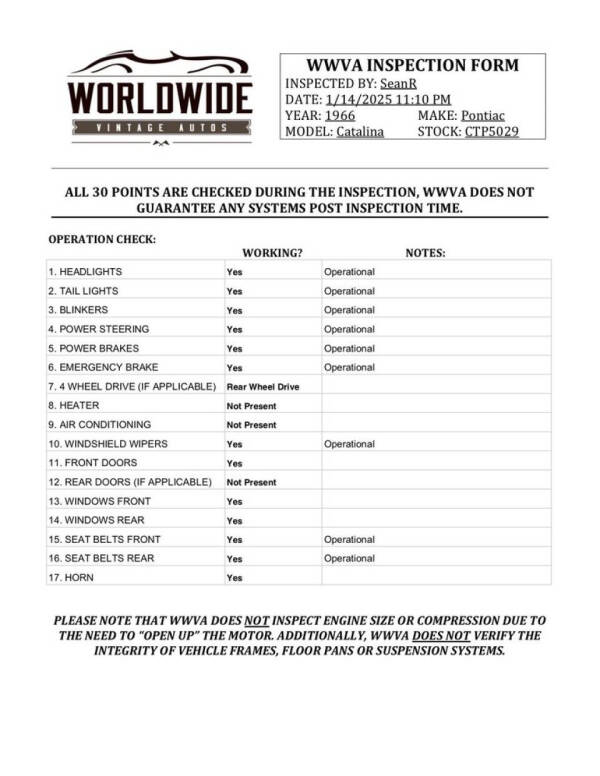 WORLDWIDE
VINTAGE AUTOS

WWVA INSPECTION FORM
INSPECTED BY: SeanR
DATE: 1/14/2025 11:10 PM
YEAR: 1966 MAKE: Pontiac
MODEL: Catalina STOCK: CTP5029

ALL 30 POINTS ARE CHECKED DURING THE INSPECTION, WWVA DOES NOT GUARANTEE ANY SYSTEMS POST INSPECTION TIME.

OPERATION CHECK:

| | WORKING? | NOTES: |
|---|---|---|
| 1. HEADLIGHTS | Yes | Operational |
| 2. TAIL LIGHTS | Yes | Operational |
| 3. BLINKERS | Yes | Operational |
| 4. POWER STEERING | Yes | Operational |
| 5. POWER BRAKES | Yes | Operational |
| 6. EMERGENCY BRAKE | Yes | Operational |
| 7. 4 WHEEL DRIVE (IF APPLICABLE) | Rear Wheel Drive | |
| 8. HEATER | Not Present | |
| 9. AIR CONDITIONING | Not Present | |
| 10. WINDSHIELD WIPERS | Yes | Operational |
| 11. FRONT DOORS | Yes | |
| 12. REAR DOORS (IF APPLICABLE) | Not Present | |
| 13. WINDOWS FRONT | Yes | |
| 14. WINDOWS REAR | Yes | |
| 15. SEAT BELTS FRONT | Yes | Operational |
| 16. SEAT BELTS REAR | Yes | Operational |
| 17. HORN | Yes | |

PLEASE NOTE THAT WWVA DOES NOT INSPECT ENGINE SIZE OR COMPRESSION DUE TO THE NEED TO "OPEN UP" THE MOTOR. ADDITIONALLY, WWVA DOES NOT VERIFY THE INTEGRITY OF VEHICLE FRAMES, FLOOR PANS OR SUSPENSION SYSTEMS.